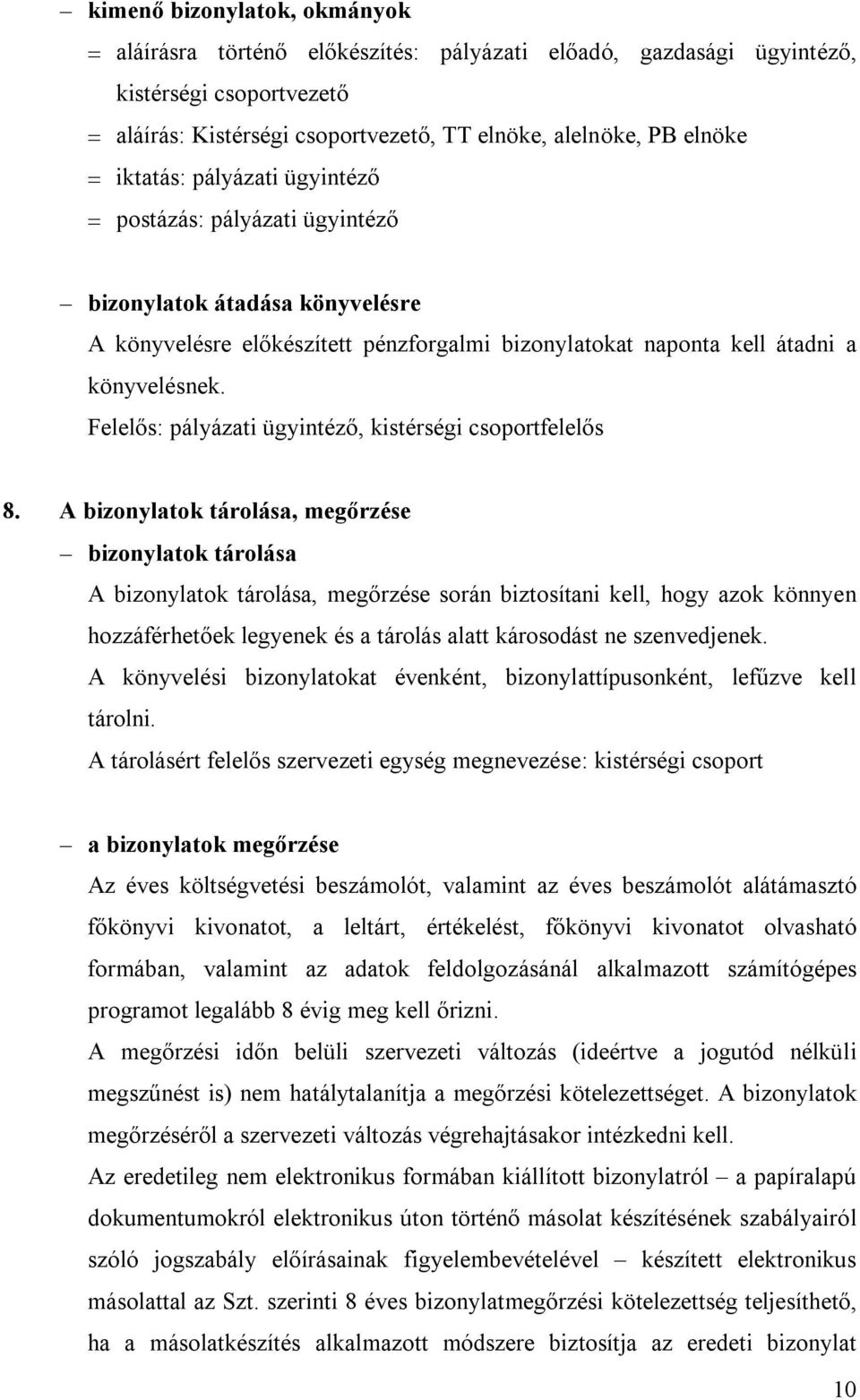 – kimenő bizonylatok, okmányok

= aláírásra történő előkészítés: pályázati előadó, gazdasági ügyintéző, kistérségi csoportvezető

= aláírás: Kistérségi csoportvezető, TT elnöke, alelnöke, PB elnöke

= iktatás: pályázati ügyintéző

= postázás: pályázati ügyintéző

– bizonylatok átadása könyvelésre

A könyvelésre előkészített pénzforgalmi bizonylatokat naponta kell átadni a könyvelésnek.

Felelős: pályázati ügyintéző, kistérségi csoportfelelős

8. A bizonylatok tárolása, megőrzése

– bizonylatok tárolása

A bizonylatok tárolása, megőrzése során biztosítani kell, hogy azok könnyen hozzáférhetőek legyenek és a tárolás alatt károsodást ne szenvedjenek.

A könyvelési bizonylatokat évenként, bizonylattípusonként, lefűzve kell tárolni.

A tárolásért felelős szervezeti egység megnevezése: kistérségi csoport

– a bizonylatok megőrzése

Az éves költségvetési beszámolót, valamint az éves beszámolót alátámasztó főkönyvi kivonatot, a leltárt, értékelést, főkönyvi kivonatot olvasható formában, valamint az adatok feldolgozásánál alkalmazott számítógépes programot legalább 8 évig meg kell őrizni.

A megőrzési időn belüli szervezeti változás (ideértve a jogutód nélküli megszűnést is) nem hatálytalanítja a megőrzési kötelezettséget. A bizonylatok megőrzéséről a szervezeti változás végrehajtásakor intézkedni kell.

Az eredetileg nem elektronikus formában kiállított bizonylatról – a papíralapú dokumentumokról elektronikus úton történő másolat készítésének szabályairól szóló jogszabály előírásainak figyelembevételével – készített elektronikus másolattal az Szt. szerinti 8 éves bizonylatmegőrzési kötelezettség teljesíthető, ha a másolatkészítés alkalmazott módszere biztosítja az eredeti bizonylat

10